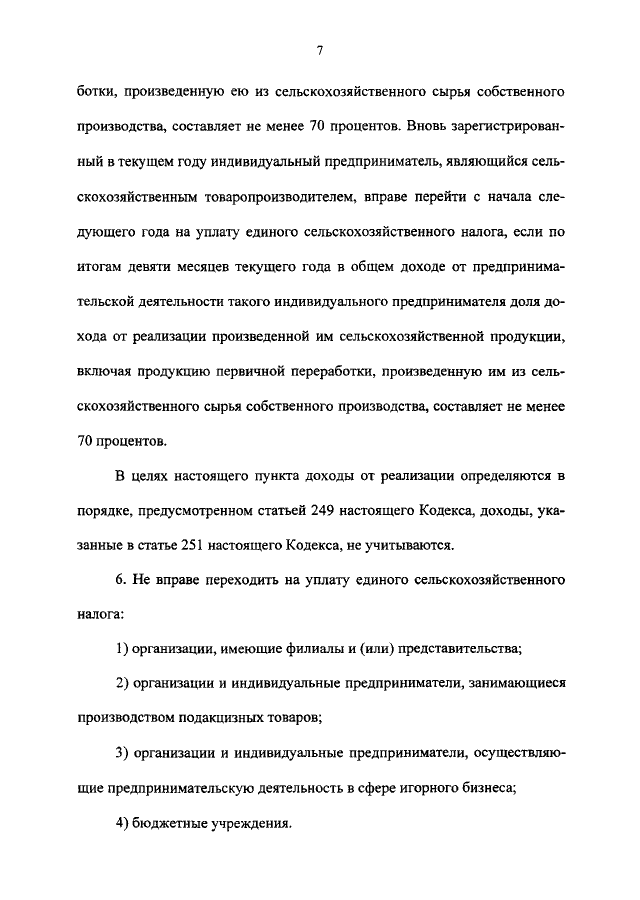 7

ботки, произведенную ею из сельскохозяйственного сырья собственного производства, составляет не менее 70 процентов. Вновь зарегистрированный в текущем году индивидуальный предприниматель, являющийся сельскохозяйственным товаропроизводителем, вправе перейти с начала следующего года на уплату единого сельскохозяйственного налога, если по итогам девяти месяцев текущего года в общем доходе от предпринимательской деятельности такого индивидуального предпринимателя доля дохода от реализации произведенной им сельскохозяйственной продукции, включая продукцию первичной переработки, произведенную им из сельскохозяйственного сырья собственного производства, составляет не менее 70 процентов.

В целях настоящего пункта доходы от реализации определяются в порядке, предусмотренном статьей 249 настоящего Кодекса, доходы, указанные в статье 251 настоящего Кодекса, не учитываются.

6. Не вправе переходить на уплату единого сельскохозяйственного налога:

1) организации, имеющие филиалы и (или) представительства;

2) организации и индивидуальные предприниматели, занимающиеся производством подакцизных товаров;

3) организации и индивидуальные предприниматели, осуществляющие предпринимательскую деятельность в сфере игорного бизнеса;

4) бюджетные учреждения.